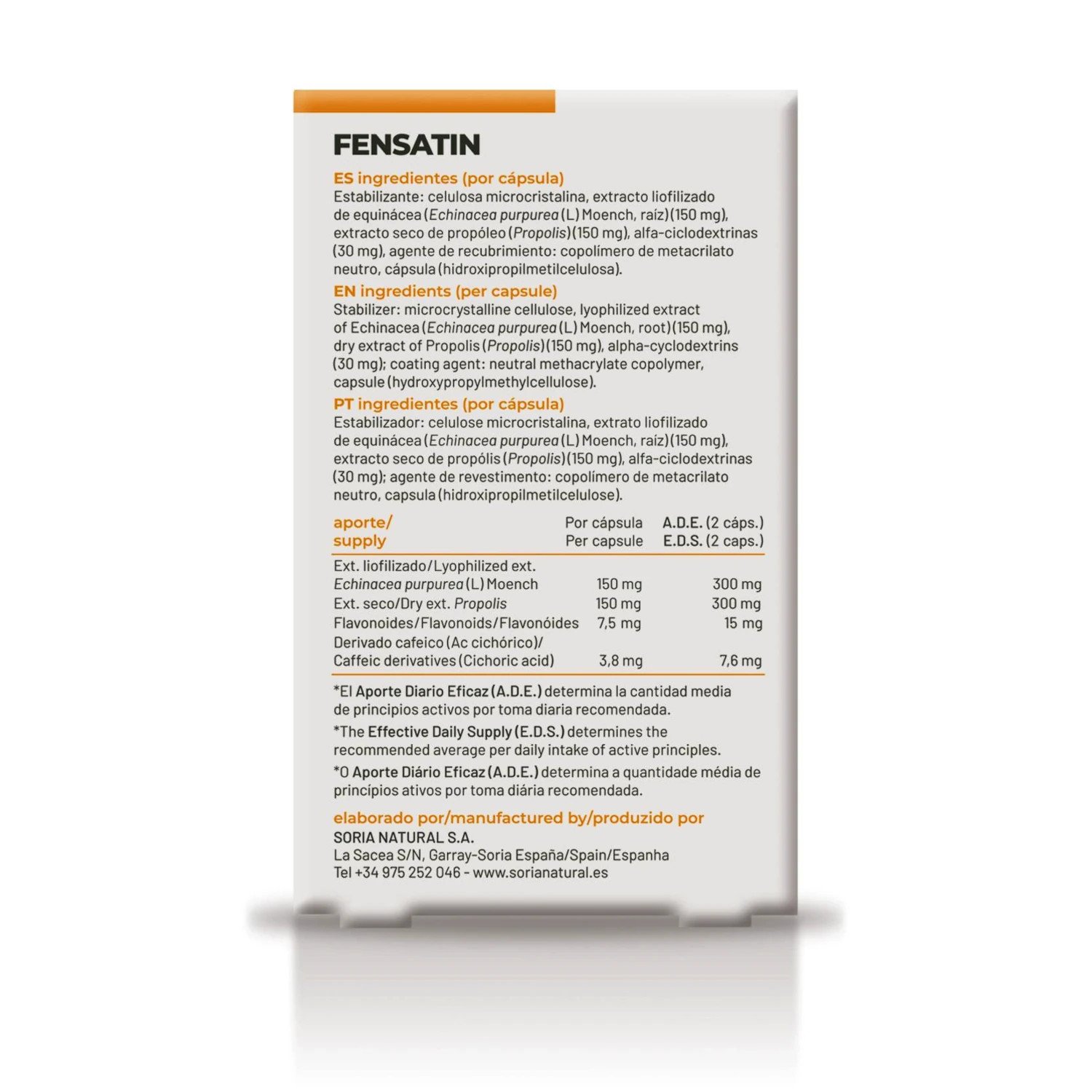 FENSATIN

ES ingredientes (por cápsula)
Estabilizante: celulosa microcristalina, extracto liofilizado de equinácea (Echinacea purpurea (L) Moench, raíz) (150 mg), extracto seco de propóleo (Propolis) (150 mg), alfa-ciclodextrinas (30 mg), agente de recubrimiento: copolímero de metacrilato neutro, cápsula (hidroxipropilmetilcelulosa).

EN ingredients (per capsule)
Stabilizer: microcrystalline cellulose, lyophilized extract of Echinacea (Echinacea purpurea (L) Moench, root) (150 mg), dry extract of Propolis (Propolis) (150 mg), alpha-cyclodextrins (30 mg); coating agent: neutral methacrylate copolymer, capsule (hydroxypropylmethylcellulose).

PT ingredientes (por cápsula)
Estabilizador: celulose microcristalina, extrato liofilizado de equinácea (Echinacea purpurea (L) Moench, raíz) (150 mg), extracto seco de propólis (Propolis) (150 mg), alfa-ciclodextrinas (30 mg); agente de revestimento: copolímero de metacrilato neutro, capsula (hidroxipropilmetilcelulose).

| aporte/ supply | Por cápsula Per capsule | A.D.E. (2 cáps.) E.D.S. (2 caps.) |
|---|---|---|
| Ext. liofilizado/Lyophilized ext. Echinacea purpurea (L) Moench | 150 mg | 300 mg |
| Ext. seco/Dry ext. Propolis | 150 mg | 300 mg |
| Flavonoides/Flavonoids/Flavonóides | 7,5 mg | 15 mg |
| Derivado cafeico (Ac cichórico)/ Caffeic derivatives (Cichoric acid) | 3,8 mg | 7,6 mg |

*El Aporte Diario Eficaz (A.D.E.) determina la cantidad media de principios activos por toma diaria recomendada.

*The Effective Daily Supply (E.D.S.) determines the recommended average per daily intake of active principles.

*O Aporte Diário Eficaz (A.D.E.) determina a quantidade média de princípios ativos por toma diária recomendada.

elaborado por/manufactured by/produzido por
SORIA NATURAL S.A.
La Sacea S/N, Garray-Soria España/Spain/Espanha
Tel +34 975 252 046 - www.sorianatural.es